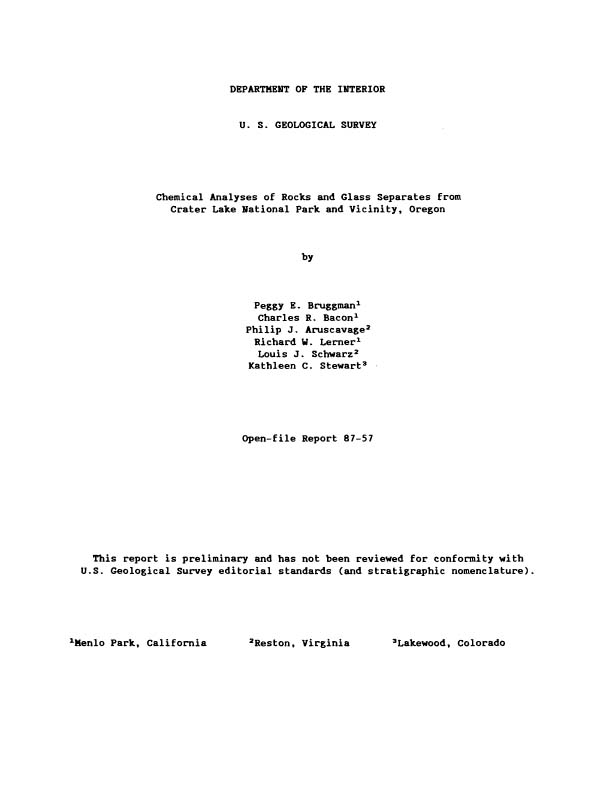 DEPARTMENT OF THE INTERIOR

U. S. GEOLOGICAL SURVEY

Chemical Analyses of Rocks and Glass Separates from Crater Lake National Park and Vicinity, Oregon

by

Peggy E. Bruggman$^1$
Charles R. Bacon$^1$
Philip J. Aruscavage$^2$
Richard W. Lerner$^1$
Louis J. Schwarz$^2$
Kathleen C. Stewart$^3$

Open-file Report 87-57

This report is preliminary and has not been reviewed for conformity with U.S. Geological Survey editorial standards (and stratigraphic nomenclature).

$^1$Menlo Park, California $^2$Reston, Virginia $^3$Lakewood, Colorado